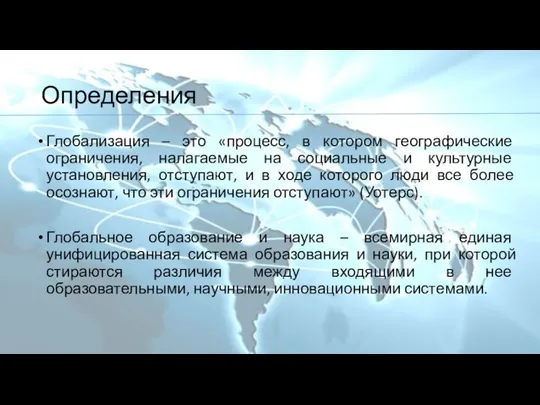 Определения

• Глобализация – это «процесс, в котором географические ограничения, налагаемые на социальные и культурные установления, отступают, и в ходе которого люди все более осознают, что эти ограничения отступают» (Уотерс).

• Глобальное образование и наука – всемирная единая унифицированная система образования и науки, при которой стираются различия между входящими в нее образовательными, научными, инновационными системами.